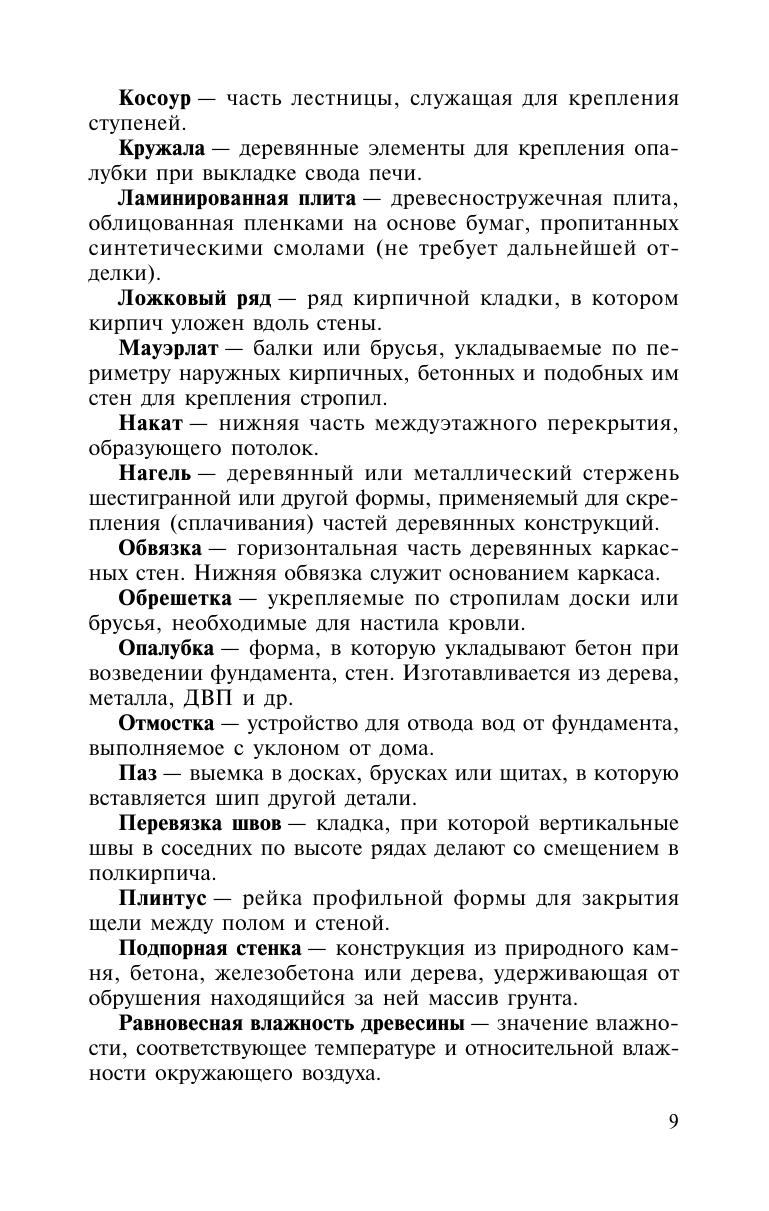 Косоур — часть лестницы, служащая для крепления ступеней.

Кружала — деревянные элементы для крепления опалубки при выкладке свода печи.

Ламинированная плита — древесностружечная плита, облицованная пленками на основе бумаг, пропитанных синтетическими смолами (не требует дальнейшей отделки).

Ложковый ряд — ряд кирпичной кладки, в котором кирпич уложен вдоль стены.

Мауэрлат — балки или брусья, укладываемые по периметру наружных кирпичных, бетонных и подобных им стен для крепления стропил.

Накат — нижняя часть междуэтажного перекрытия, образующего потолок.

Нагель — деревянный или металлический стержень шестигранной или другой формы, применяемый для скрепления (сплачивания) частей деревянных конструкций.

Обвязка — горизонтальная часть деревянных каркасных стен. Нижняя обвязка служит основанием каркаса.

Обрешетка — укрепляемые по стропилам доски или брусья, необходимые для настила кровли.

Опалубка — форма, в которую укладывают бетон при возведении фундамента, стен. Изготавливается из дерева, металла, ДВП и др.

Отмостка — устройство для отвода вод от фундамента, выполняемое с уклоном от дома.

Паз — выемка в досках, брусках или щитах, в которую вставляется шип другой детали.

Перевязка швов — кладка, при которой вертикальные швы в соседних по высоте рядах делают со смещением в полкирпича.

Плинтус — рейка профильной формы для закрытия щели между полом и стеной.

Подпорная стенка — конструкция из природного камня, бетона, железобетона или дерева, удерживающая от обрушения находящийся за ней массив грунта.

Равновесная влажность древесины — значение влажности, соответствующее температуре и относительной влажности окружающего воздуха.

9